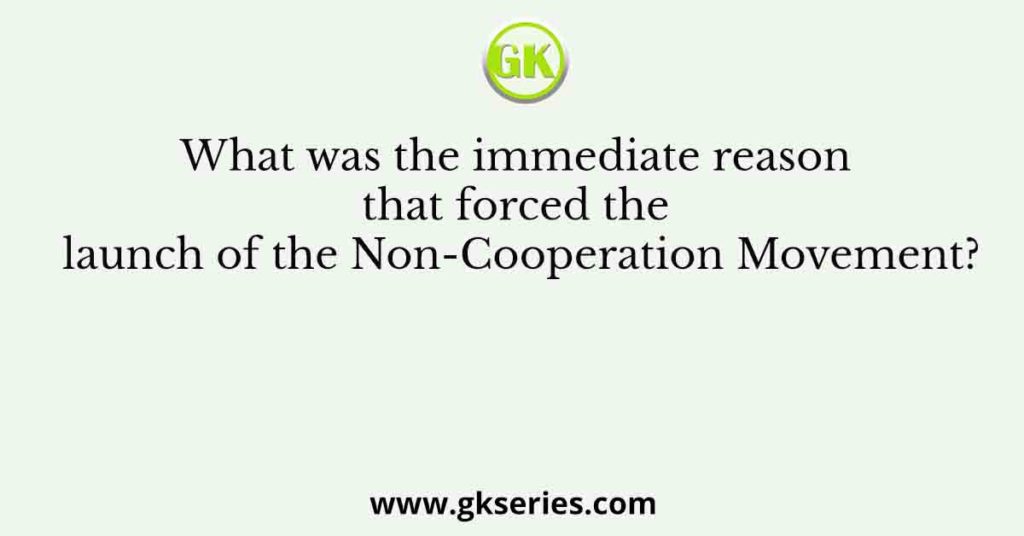 GK

What was the immediate reason that forced the launch of the Non-Cooperation Movement?

www.gkseries.com